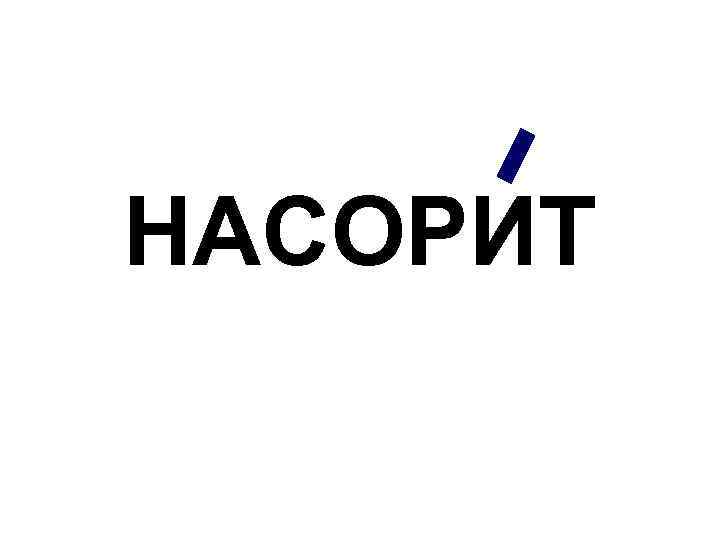 НАСОРИ́Т